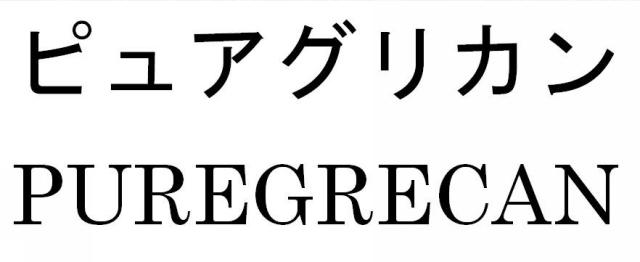 ピュアグリカン
PUREGRECAN